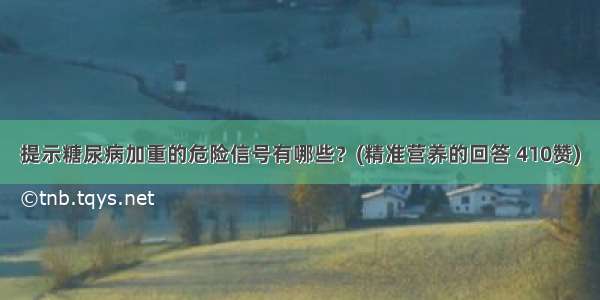 提示糖尿病加重的危险信号有哪些？(精准营养的回答 410赞)

©tnb.tqys.net